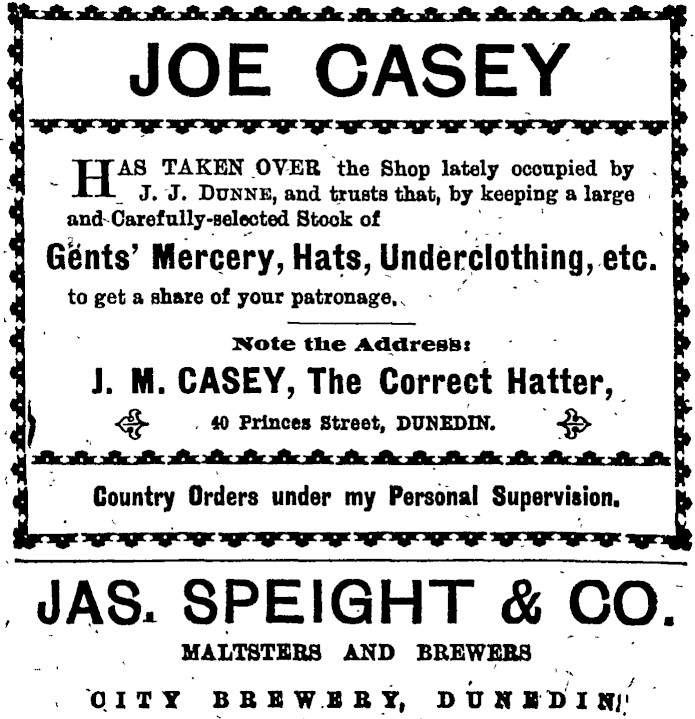 JOE CASEY

HAS TAKEN OVER the Shop lately occupied by J. J. DUNNE, and trusts that, by keeping a large and Carefully-selected Stock of

Gents' Mercery, Hats, Underclothing, etc.

to get a share of your patronage.

Note the Address:

J. M. CASEY, The Correct Hatter,

40 Princes Street, DUNEDIN.

Country Orders under my Personal Supervision.

JAS. SPEIGHT & CO.

MALTSTERS AND BREWERS

CITY BREWERY, DUNEDIN.